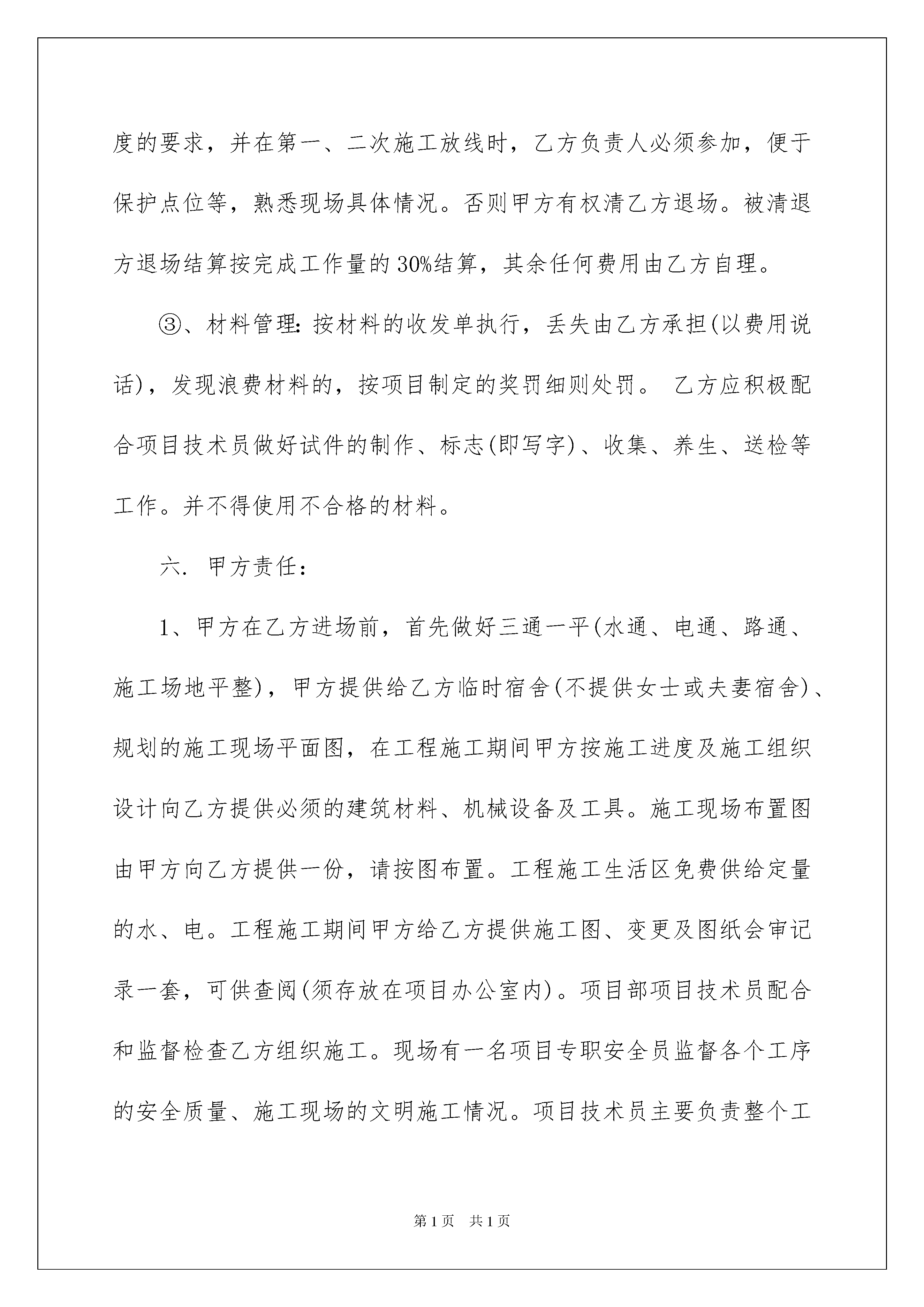 度的要求，并在第一、二次施工放线时，乙方负责人必须参加，便于保护点位等，熟悉现场具体情况。否则甲方有权清乙方退场。被清退方退场结算按完成工作量的30%结算，其余任何费用由乙方自理。

③、材料管理：按材料的收发单执行，丢失由乙方承担(以费用说话)，发现浪费材料的，按项目制定的奖罚细则处罚。 乙方应积极配合项目技术员做好试件的制作、标志(即写字)、收集、养生、送检等工作。并不得使用不合格的材料。

六. 甲方责任：

1、甲方在乙方进场前，首先做好三通一平(水通、电通、路通、施工场地平整)，甲方提供给乙方临时宿舍(不提供女士或夫妻宿舍)、规划的施工现场平面图，在工程施工期间甲方按施工进度及施工组织设计向乙方提供必须的建筑材料、机械设备及工具。施工现场布置图由甲方向乙方提供一份，请按图布置。工程施工生活区免费供给定量的水、电。工程施工期间甲方给乙方提供施工图、变更及图纸会审记录一套，可供查阅(须存放在项目办公室内)。项目部项目技术员配合和监督检查乙方组织施工。现场有一名项目专职安全员监督各个工序的安全质量、施工现场的文明施工情况。项目技术员主要负责整个工

第1页　共1页